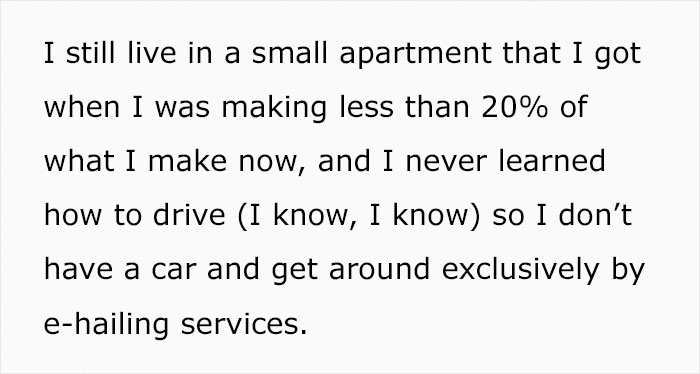 I still live in a small apartment that I got when I was making less than 20% of what I make now, and I never learned how to drive (I know, I know) so I don’t have a car and get around exclusively by e-hailing services.